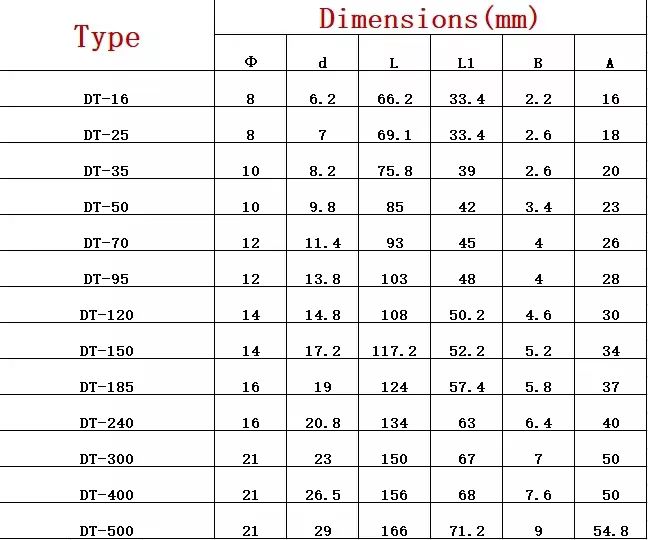 | Type | Dimensions(mm) | | | | | |
|---|---|---|---|---|---|---|
| | Φ | d | L | L1 | B | A |
| DT-16 | 8 | 6.2 | 66.2 | 33.4 | 2.2 | 16 |
| DT-25 | 8 | 7 | 69.1 | 33.4 | 2.6 | 18 |
| DT-35 | 10 | 8.2 | 75.8 | 39 | 2.6 | 20 |
| DT-50 | 10 | 9.8 | 85 | 42 | 3.4 | 23 |
| DT-70 | 12 | 11.4 | 93 | 45 | 4 | 26 |
| DT-95 | 12 | 13.8 | 103 | 48 | 4 | 28 |
| DT-120 | 14 | 14.8 | 108 | 50.2 | 4.6 | 30 |
| DT-150 | 14 | 17.2 | 117.2 | 52.2 | 5.2 | 34 |
| DT-185 | 16 | 19 | 124 | 57.4 | 5.8 | 37 |
| DT-240 | 16 | 20.8 | 134 | 63 | 6.4 | 40 |
| DT-300 | 21 | 23 | 150 | 67 | 7 | 50 |
| DT-400 | 21 | 26.5 | 156 | 68 | 7.6 | 50 |
| DT-500 | 21 | 29 | 166 | 71.2 | 9 | 54.8 |